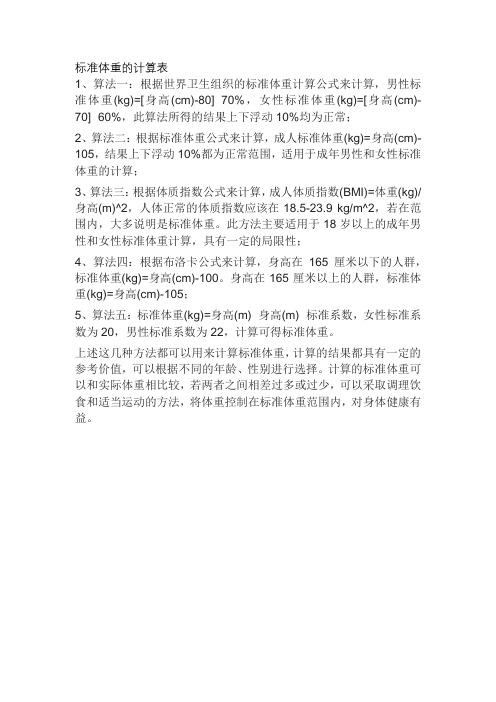 标准体重的计算表

1、算法一：根据世界卫生组织的标准体重计算公式来计算，男性标准体重(kg)=[身高(cm)-80] 70%，女性标准体重(kg)=[身高(cm)-70] 60%，此算法所得的结果上下浮动10%均为正常；

2、算法二：根据标准体重公式来计算，成人标准体重(kg)=身高(cm)-105，结果上下浮动10%都为正常范围，适用于成年男性和女性标准体重的计算；

3、算法三：根据体质指数公式来计算，成人体质指数(BMI)=体重(kg)/身高(m)^2，人体正常的体质指数应该在 18.5-23.9 kg/m^2，若在范围内，大多说明是标准体重。此方法主要适用于 18 岁以上的成年男性和女性标准体重计算，具有一定的局限性；

4、算法四：根据布洛卡公式来计算，身高在 165 厘米以下的人群，标准体重(kg)=身高(cm)-100。身高在 165 厘米以上的人群，标准体重(kg)=身高(cm)-105；

5、算法五：标准体重(kg)=身高(m) 身高(m) 标准系数，女性标准系数为 20，男性标准系数为 22，计算可得标准体重。

上述这几种方法都可以用来计算标准体重，计算的结果都具有一定的参考价值，可以根据不同的年龄、性别进行选择。计算的标准体重可以和实际体重相比较，若两者之间相差过多或过少，可以采取调理饮食和适当运动的方法，将体重控制在标准体重范围内，对身体健康有益。